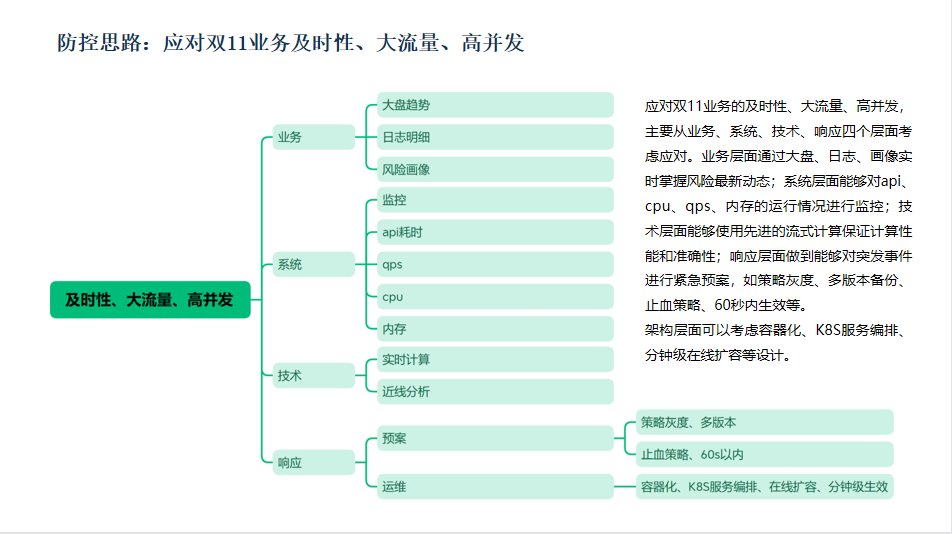 防控思路：应对双11业务及时性、大流量、高并发

及时性、大流量、高并发

业务
大盘趋势
日志明细
风险画像

系统
监控
api耗时
qps
cpu
内存

技术
实时计算
近线分析

响应
预案
策略灰度、多版本
止血策略、60s以内
运维
容器化、K8S服务编排、在线扩容、分钟级生效

应对双11业务的及时性、大流量、高并发，主要从业务、系统、技术、响应四个层面考虑应对。业务层面通过大盘、日志、画像实时掌握风险最新动态；系统层面能够对api、cpu、qps、内存的运行情况进行监控；技术层面能够使用先进的流式计算保证计算性能和准确性；响应层面做到能够对突发事件进行紧急预案，如策略灰度、多版本备份、止血策略、60秒内生效等。
架构层面可以考虑容器化、K8S服务编排、分钟级在线扩容等设计。